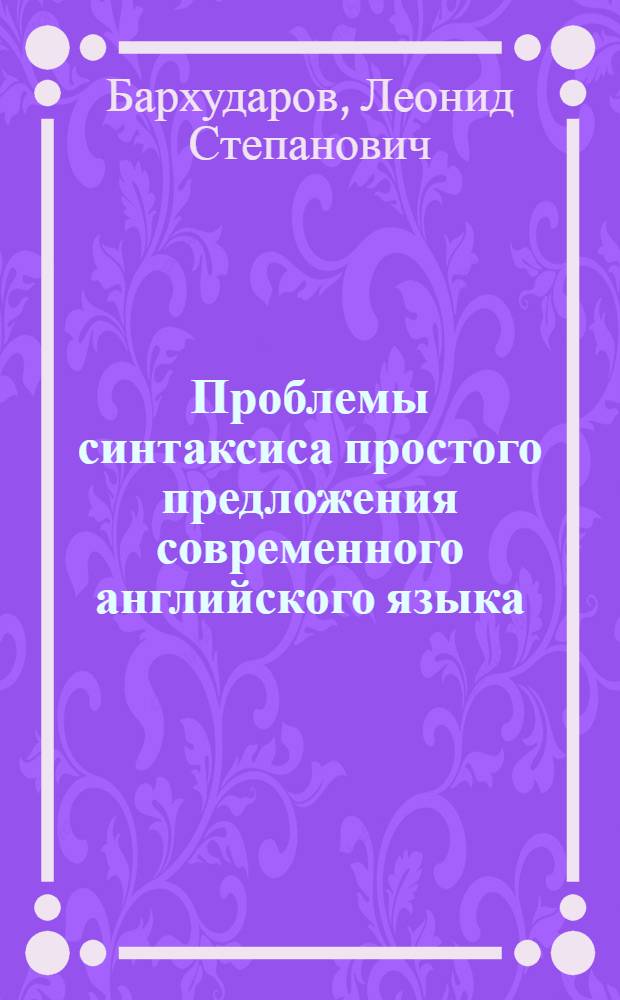 Бархударов, Леонид Степанович

Проблемы синтаксиса простого предложения современного английского языка